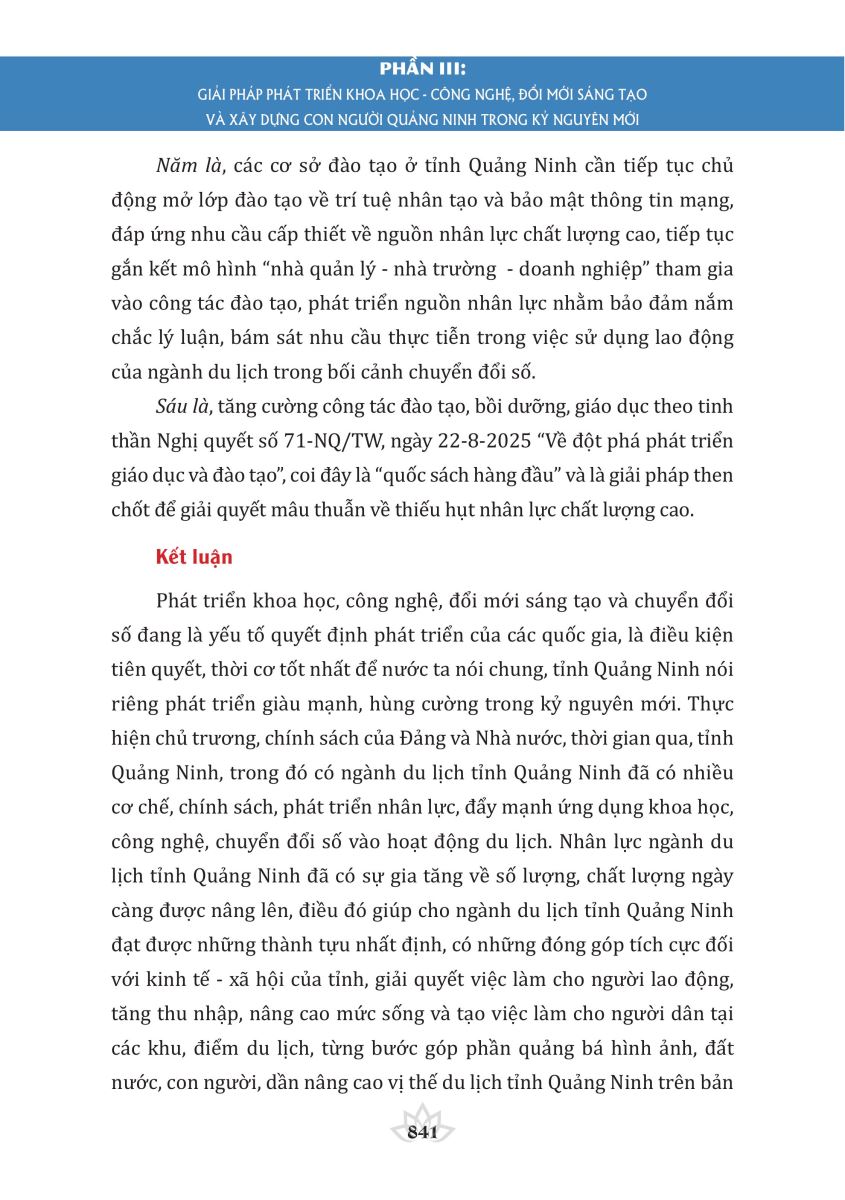 PHẦN III:
GIẢI PHÁP PHÁT TRIỂN KHOA HỌC - CÔNG NGHỆ, ĐỔI MỚI SÁNG TẠO VÀ XÂY DỰNG CON NGƯỜI QUẢNG NINH TRONG KỶ NGUYÊN MỚI

Năm là, các cơ sở đào tạo ở tỉnh Quảng Ninh cần tiếp tục chủ động mở lớp đào tạo về trí tuệ nhân tạo và bảo mật thông tin mạng, đáp ứng nhu cầu cấp thiết về nguồn nhân lực chất lượng cao, tiếp tục gắn kết mô hình “nhà quản lý - nhà trường - doanh nghiệp” tham gia vào công tác đào tạo, phát triển nguồn nhân lực nhằm bảo đảm nắm chắc lý luận, bám sát nhu cầu thực tiễn trong việc sử dụng lao động của ngành du lịch trong bối cảnh chuyển đổi số.

Sáu là, tăng cường công tác đào tạo, bồi dưỡng, giáo dục theo tinh thần Nghị quyết số 71-NQ/TW, ngày 22-8-2025 “Về đột phá phát triển giáo dục và đào tạo”, coi đây là “quốc sách hàng đầu” và là giải pháp then chốt để giải quyết mâu thuẫn về thiếu hụt nhân lực chất lượng cao.

Kết luận

Phát triển khoa học, công nghệ, đổi mới sáng tạo và chuyển đổi số đang là yếu tố quyết định phát triển của các quốc gia, là điều kiện tiên quyết, thời cơ tốt nhất để nước ta nói chung, tỉnh Quảng Ninh nói riêng phát triển giàu mạnh, hùng cường trong kỷ nguyên mới. Thực hiện chủ trương, chính sách của Đảng và Nhà nước, thời gian qua, tỉnh Quảng Ninh, trong đó có ngành du lịch tỉnh Quảng Ninh đã có nhiều cơ chế, chính sách, phát triển nhân lực, đẩy mạnh ứng dụng khoa học, công nghệ, chuyển đổi số vào hoạt động du lịch. Nhân lực ngành du lịch tỉnh Quảng Ninh đã có sự gia tăng về số lượng, chất lượng ngày càng được nâng lên, điều đó giúp cho ngành du lịch tỉnh Quảng Ninh đạt được những thành tựu nhất định, có những đóng góp tích cực đối với kinh tế - xã hội của tỉnh, giải quyết việc làm cho người lao động, tăng thu nhập, nâng cao mức sống và tạo việc làm cho người dân tại các khu, điểm du lịch, từng bước góp phần quảng bá hình ảnh, đất nước, con người, dần nâng cao vị thế du lịch tỉnh Quảng Ninh trên bản

841